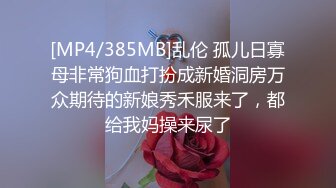 [MP4/385MB]乱伦 孤儿日寡母非常狗血打扮成新婚洞房万众期待的新娘秀禾服来了，都给我妈操来尿了